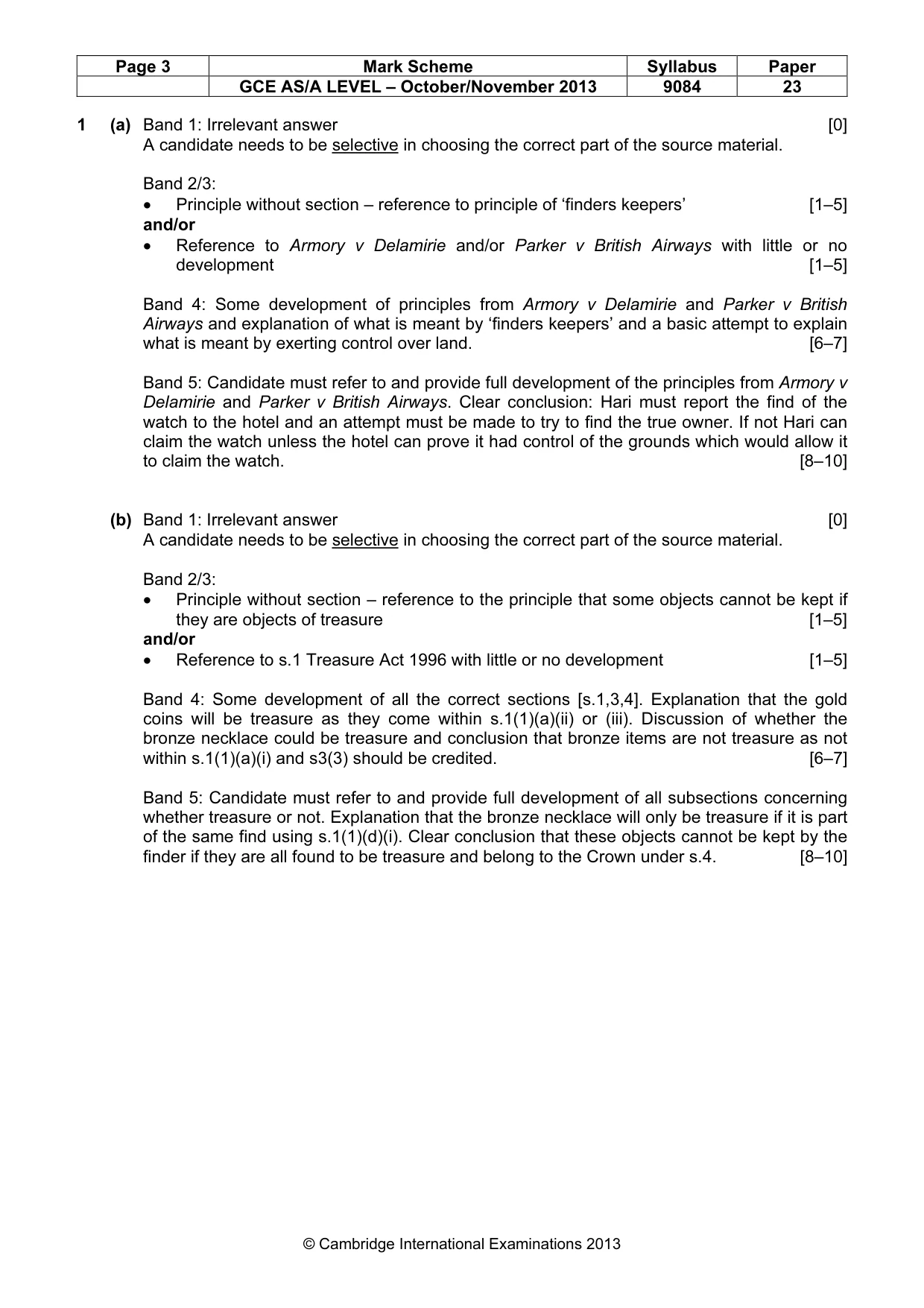 | Page 3 | Mark Scheme | Syllabus | Paper |
|---|---|---|---|
|  | GCE AS/A LEVEL – October/November 2013 | 9084 | 23 |

1 (a) Band 1: Irrelevant answer [0]
A candidate needs to be selective in choosing the correct part of the source material.

Band 2/3:
• Principle without section – reference to principle of 'finders keepers' [1–5]
and/or
• Reference to Armory v Delamirie and/or Parker v British Airways with little or no development [1–5]

Band 4: Some development of principles from Armory v Delamirie and Parker v British Airways and explanation of what is meant by 'finders keepers' and a basic attempt to explain what is meant by exerting control over land. [6–7]

Band 5: Candidate must refer to and provide full development of the principles from Armory v Delamirie and Parker v British Airways. Clear conclusion: Hari must report the find of the watch to the hotel and an attempt must be made to try to find the true owner. If not Hari can claim the watch unless the hotel can prove it had control of the grounds which would allow it to claim the watch. [8–10]

(b) Band 1: Irrelevant answer [0]
A candidate needs to be selective in choosing the correct part of the source material.

Band 2/3:
• Principle without section – reference to the principle that some objects cannot be kept if they are objects of treasure [1–5]
and/or
• Reference to s.1 Treasure Act 1996 with little or no development [1–5]

Band 4: Some development of all the correct sections [s.1,3,4]. Explanation that the gold coins will be treasure as they come within s.1(1)(a)(ii) or (iii). Discussion of whether the bronze necklace could be treasure and conclusion that bronze items are not treasure as not within s.1(1)(a)(i) and s3(3) should be credited. [6–7]

Band 5: Candidate must refer to and provide full development of all subsections concerning whether treasure or not. Explanation that the bronze necklace will only be treasure if it is part of the same find using s.1(1)(d)(i). Clear conclusion that these objects cannot be kept by the finder if they are all found to be treasure and belong to the Crown under s.4. [8–10]

© Cambridge International Examinations 2013